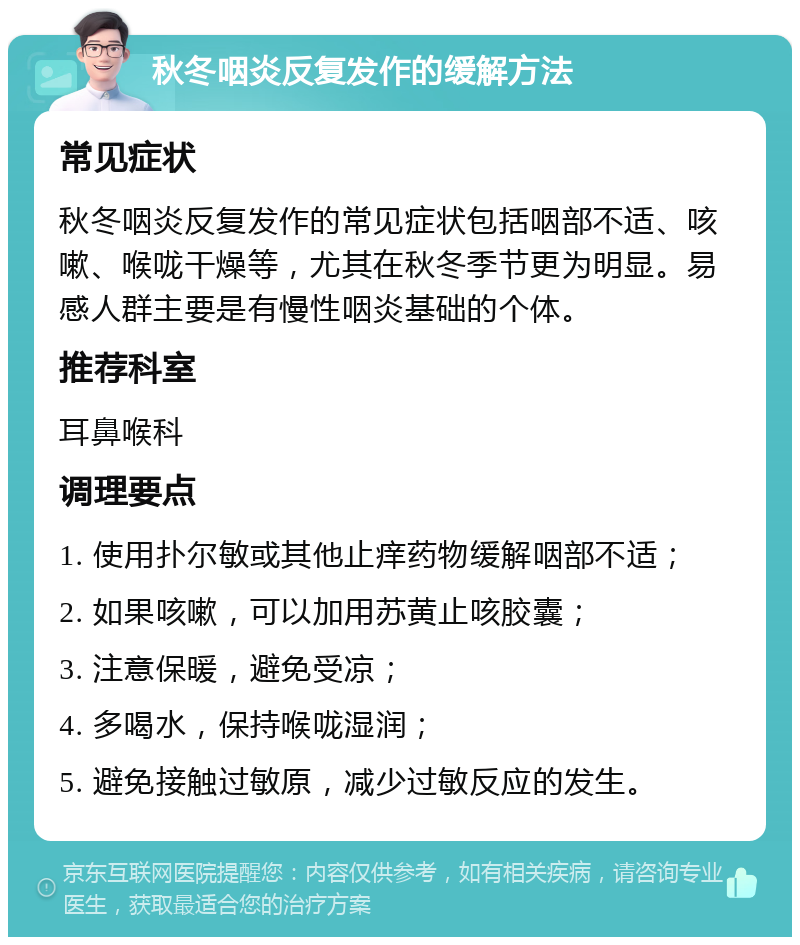 秋冬咽炎反复发作的缓解方法

常见症状

秋冬咽炎反复发作的常见症状包括咽部不适、咳嗽、喉咙干燥等，尤其在秋冬季节更为明显。易感人群主要是有慢性咽炎基础的个体。

推荐科室

耳鼻喉科

调理要点

1. 使用扑尔敏或其他止痒药物缓解咽部不适；

2. 如果咳嗽，可以加用苏黄止咳胶囊；

3. 注意保暖，避免受凉；

4. 多喝水，保持喉咙湿润；

5. 避免接触过敏原，减少过敏反应的发生。

京东互联网医院提醒您：内容仅供参考，如有相关疾病，请咨询专业医生，获取最适合您的治疗方案